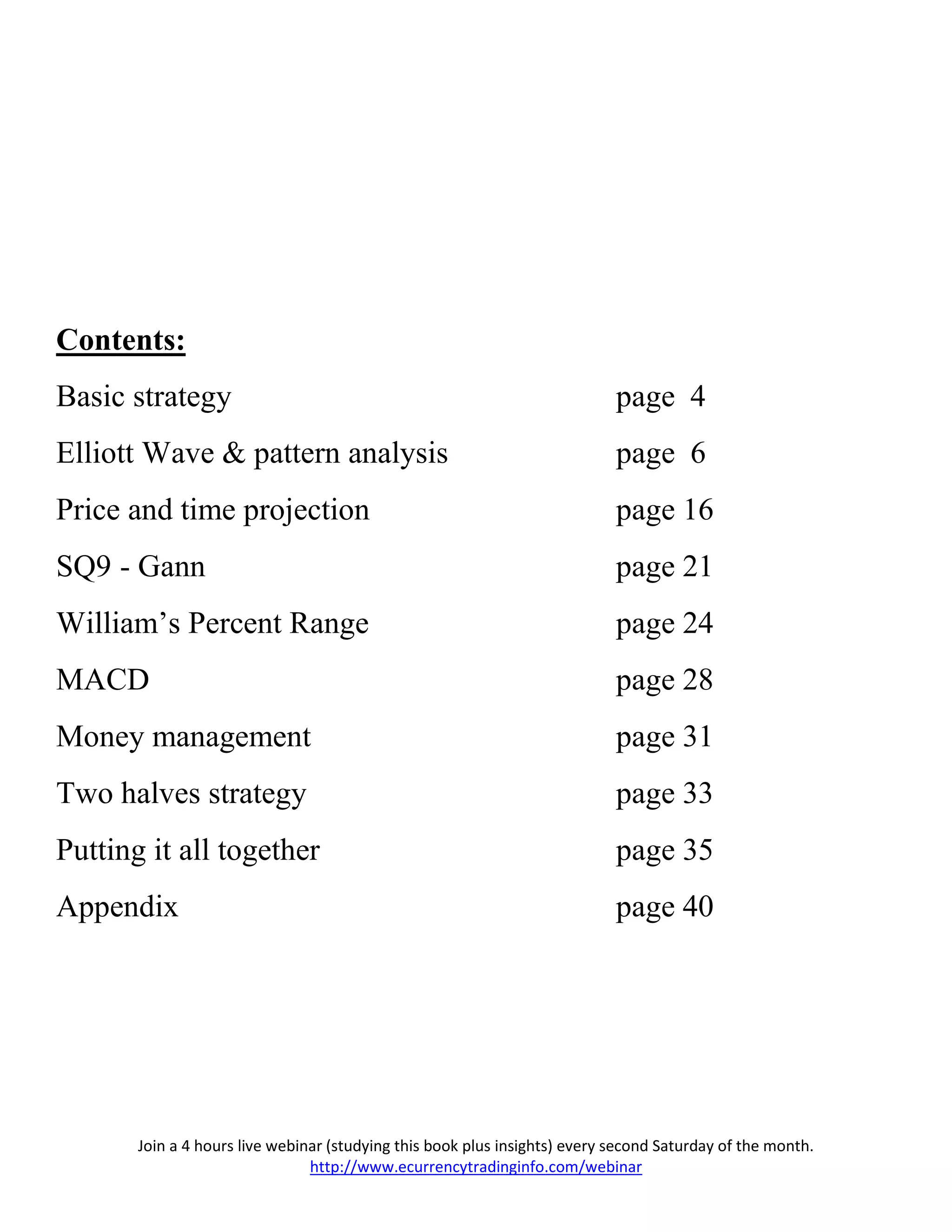 Contents:

Basic strategy page 4

Elliott Wave & pattern analysis page 6

Price and time projection page 16

SQ9 - Gann page 21

William's Percent Range page 24

MACD page 28

Money management page 31

Two halves strategy page 33

Putting it all together page 35

Appendix page 40

Join a 4 hours live webinar (studying this book plus insights) every second Saturday of the month.
http://www.ecurrencytradinginfo.com/webinar